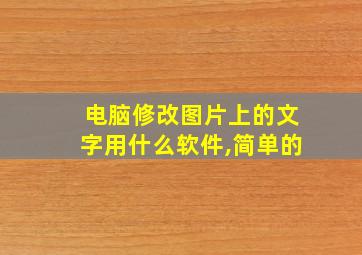 电脑修改图片上的文字用什么软件,简单的